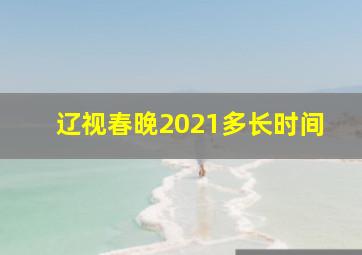 辽视春晚2021多长时间